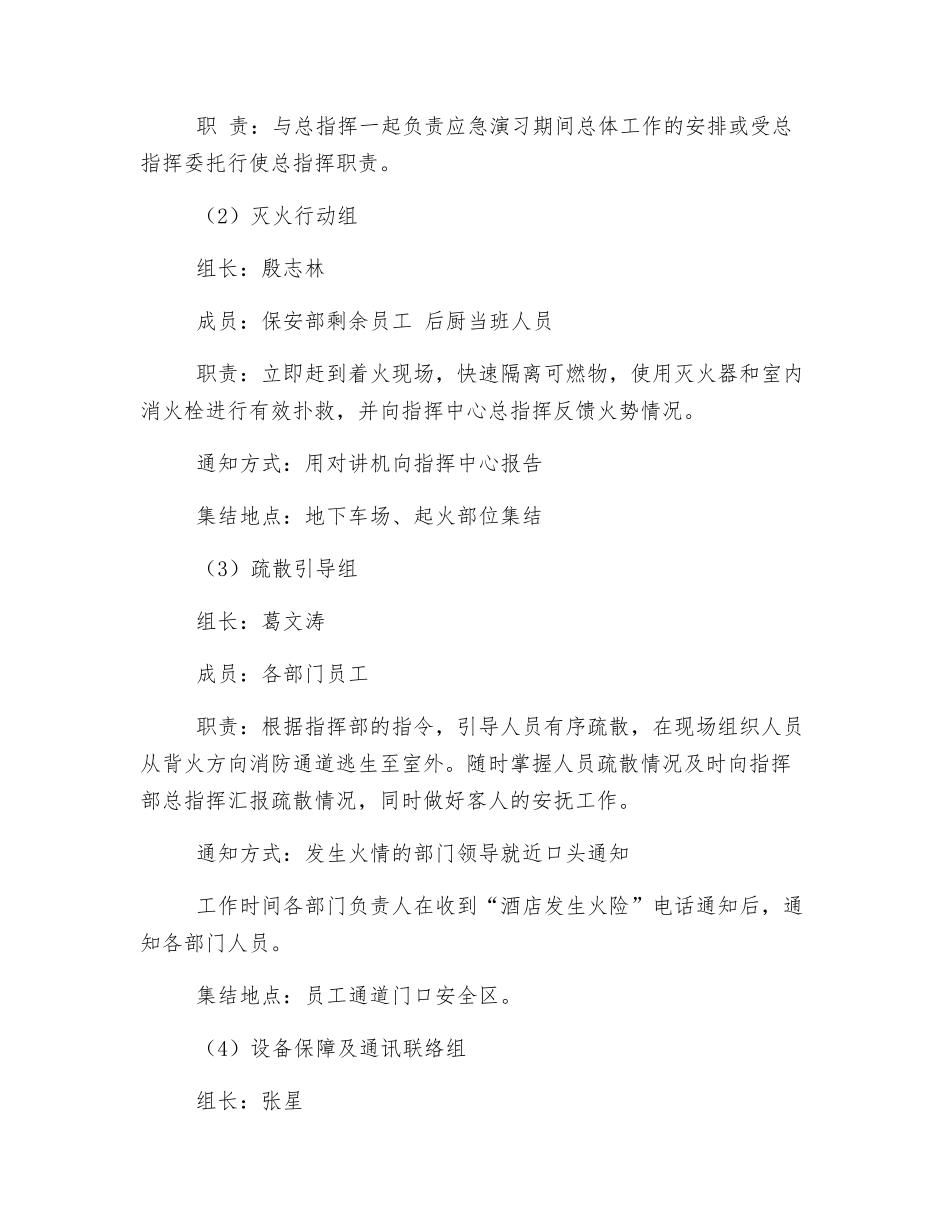 职 责：与总指挥一起负责应急演习期间总体工作的安排或受总指挥委托行使总指挥职责。

（2）灭火行动组

组长：殷志林

成员：保安部剩余员工 后厨当班人员

职责：立即赶到着火现场，快速隔离可燃物，使用灭火器和室内消火栓进行有效扑救，并向指挥中心总指挥反馈火势情况。

通知方式：用对讲机向指挥中心报告

集结地点：地下车场、起火部位集结

（3）疏散引导组

组长：葛文涛

成员：各部门员工

职责：根据指挥部的指令，引导人员有序疏散，在现场组织人员从背火方向消防通道逃生至室外。随时掌握人员疏散情况及时向指挥部总指挥汇报疏散情况，同时做好客人的安抚工作。

通知方式：发生火情的部门领导就近口头通知

工作时间各部门负责人在收到“酒店发生火险”电话通知后，通知各部门人员。

集结地点：员工通道门口安全区。

（4）设备保障及通讯联络组

组长：张星